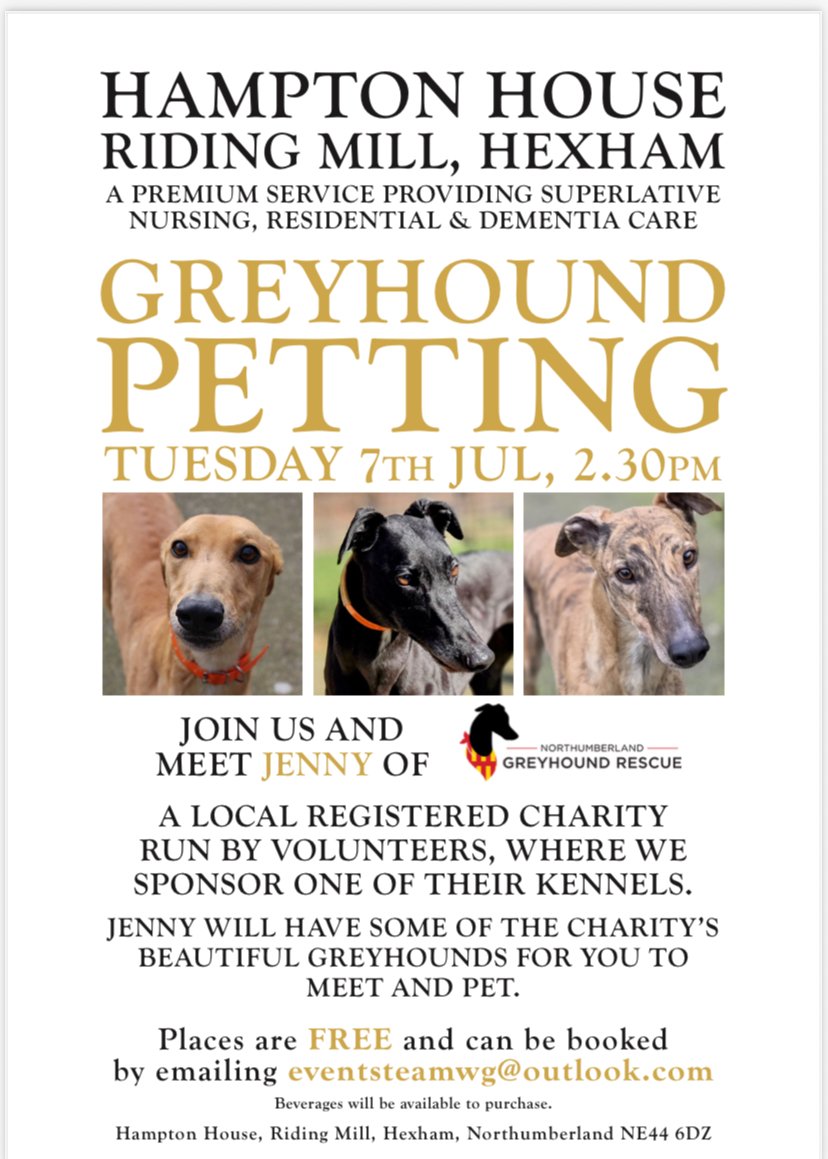 HAMPTON HOUSE
RIDING MILL, HEXHAM
A PREMIUM SERVICE PROVIDING SUPERLATIVE NURSING, RESIDENTIAL & DEMENTIA CARE

GREYHOUND
PETTING
TUESDAY 7TH JUL, 2.30PM

JOIN US AND MEET JENNY OF

NORTHUMBERLAND
GREYHOUND RESCUE

A LOCAL REGISTERED CHARITY RUN BY VOLUNTEERS, WHERE WE SPONSOR ONE OF THEIR KENNELS.

JENNY WILL HAVE SOME OF THE CHARITY'S BEAUTIFUL GREYHOUNDS FOR YOU TO MEET AND PET.

Places are FREE and can be booked by emailing eventsteamwg@outlook.com

Beverages will be available to purchase.

Hampton House, Riding Mill, Hexham, Northumberland NE44 6DZ